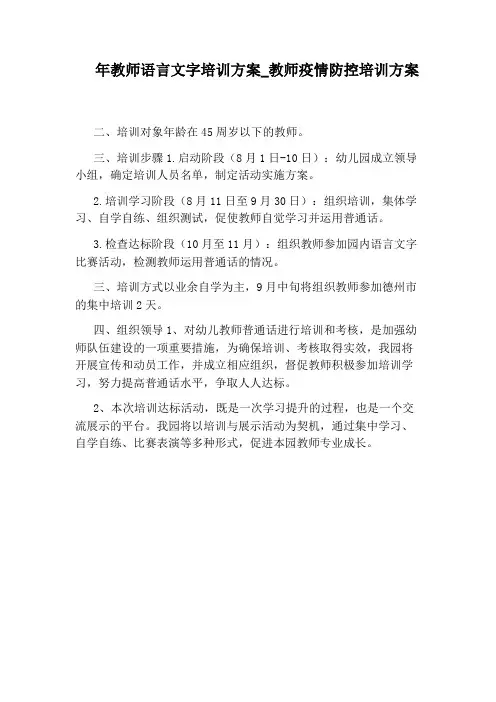 年教师语言文字培训方案_教师疫情防控培训方案

二、培训对象年龄在 45 周岁以下的教师。

三、培训步骤 1.启动阶段（8 月 1 日-10 日）：幼儿园成立领导小组，确定培训人员名单，制定活动实施方案。

2.培训学习阶段（8 月 11 日至 9 月 30 日）：组织培训，集体学习、自学自练、组织测试，促使教师自觉学习并运用普通话。

3.检查达标阶段（10 月至 11 月）：组织教师参加园内语言文字比赛活动，检测教师运用普通话的情况。

三、培训方式以业余自学为主，9 月中旬将组织教师参加德州市的集中培训 2 天。

四、组织领导 1、对幼儿教师普通话进行培训和考核，是加强幼师队伍建设的一项重要措施，为确保培训、考核取得实效，我园将开展宣传和动员工作，并成立相应组织，督促教师积极参加培训学习，努力提高普通话水平，争取人人达标。

2、本次培训达标活动，既是一次学习提升的过程，也是一个交流展示的平台。我园将以培训与展示活动为契机，通过集中学习、自学自练、比赛表演等多种形式，促进本园教师专业成长。